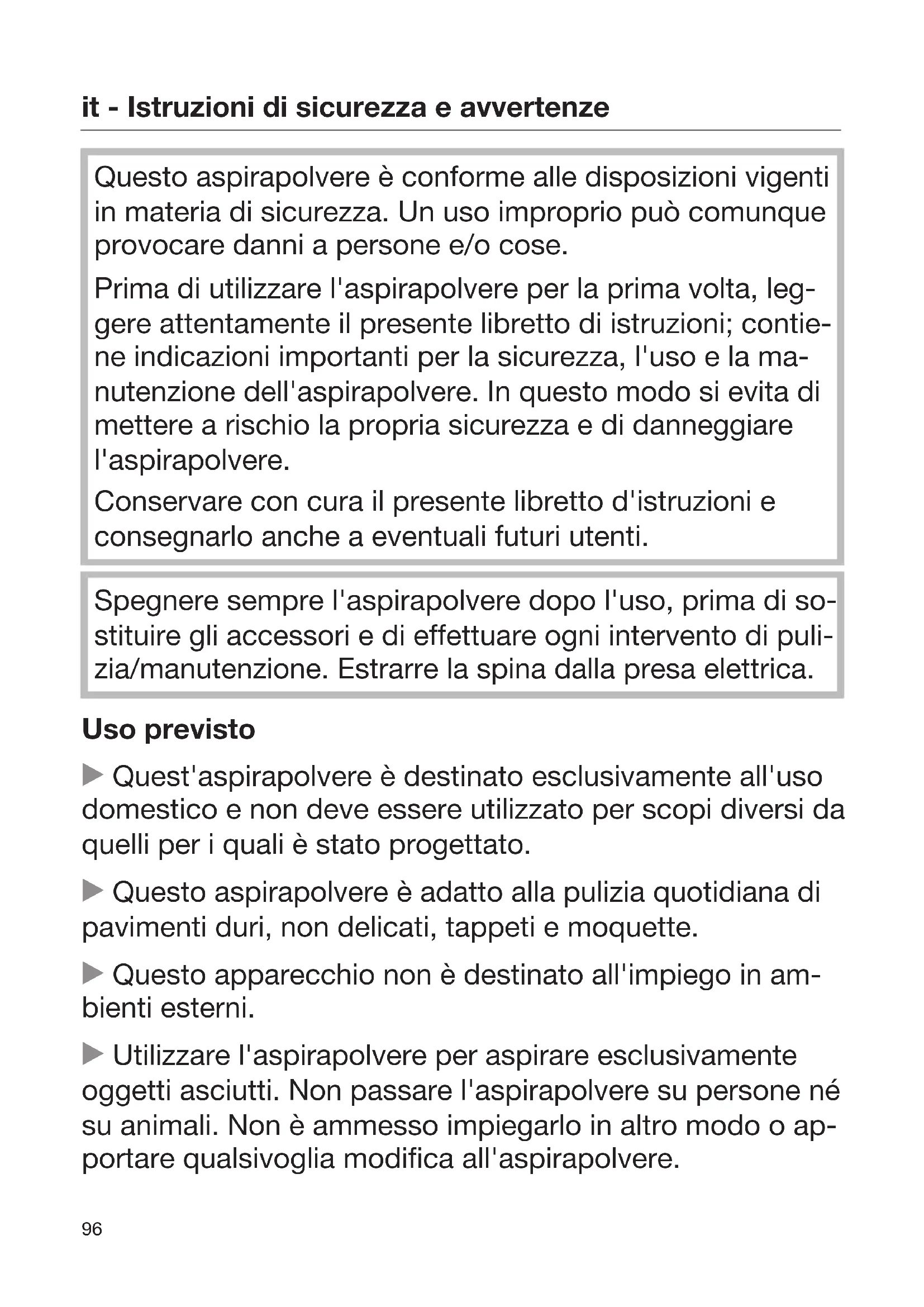 it - Istruzioni di sicurezza e avvertenze

Questo aspirapolvere è conforme alle disposizioni vigenti in materia di sicurezza. Un uso improprio può comunque provocare danni a persone e/o cose.

Prima di utilizzare l'aspirapolvere per la prima volta, leggere attentamente il presente libretto di istruzioni; contiene indicazioni importanti per la sicurezza, l'uso e la manutenzione dell'aspirapolvere. In questo modo si evita di mettere a rischio la propria sicurezza e di danneggiare l'aspirapolvere.

Conservare con cura il presente libretto d'istruzioni e consegnarlo anche a eventuali futuri utenti.

Spegnere sempre l'aspirapolvere dopo l'uso, prima di sostituire gli accessori e di effettuare ogni intervento di pulizia/manutenzione. Estrarre la spina dalla presa elettrica.

Uso previsto

▶ Quest'aspirapolvere è destinato esclusivamente all'uso domestico e non deve essere utilizzato per scopi diversi da quelli per i quali è stato progettato.

▶ Questo aspirapolvere è adatto alla pulizia quotidiana di pavimenti duri, non delicati, tappeti e moquette.

▶ Questo apparecchio non è destinato all'impiego in ambienti esterni.

▶ Utilizzare l'aspirapolvere per aspirare esclusivamente oggetti asciutti. Non passare l'aspirapolvere su persone né su animali. Non è ammesso impiegarlo in altro modo o apportare qualsivoglia modifica all'aspirapolvere.

96